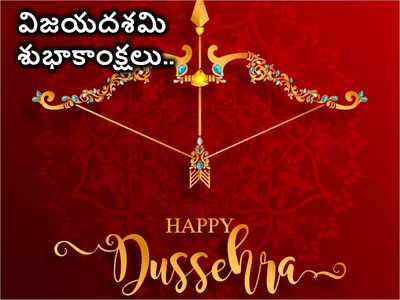 విజయదశమి శుభాకాంక్షలు..

HAPPY
Dussehra